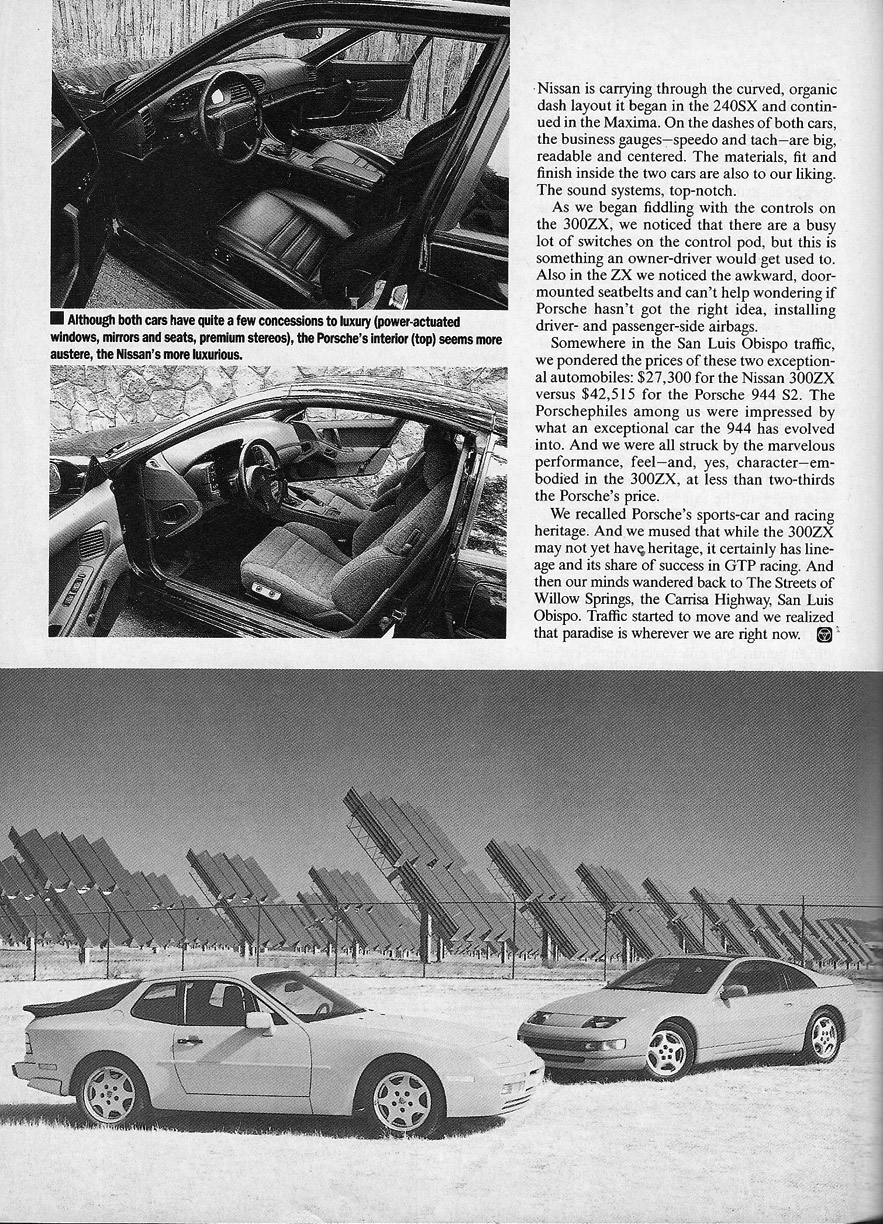 Although both cars have quite a few concessions to luxury (power-actuated windows, mirrors and seats, premium stereos), the Porsche's interior (top) seems more austere, the Nissan's more luxurious.

Nissan is carrying through the curved, organic dash layout it began in the 240SX and continued in the Maxima. On the dashes of both cars, the business gauges—speedo and tach—are big, readable and centered. The materials, fit and finish inside the two cars are also to our liking. The sound systems, top-notch.

As we began fiddling with the controls on the 300ZX, we noticed that there are a busy lot of switches on the control pod, but this is something an owner-driver would get used to. Also in the ZX we noticed the awkward, door-mounted seatbelts and can't help wondering if Porsche hasn't got the right idea, installing driver- and passenger-side airbags.

Somewhere in the San Luis Obispo traffic, we pondered the prices of these two exceptional automobiles: $27,300 for the Nissan 300ZX versus $42,515 for the Porsche 944 S2. The Porschephiles among us were impressed by what an exceptional car the 944 has evolved into. And we were all struck by the marvelous performance, feel—and, yes, character—embodied in the 300ZX, at less than two-thirds the Porsche's price.

We recalled Porsche's sports-car and racing heritage. And we mused that while the 300ZX may not yet have heritage, it certainly has lineage and its share of success in GTP racing. And then our minds wandered back to The Streets of Willow Springs, the Carrisa Highway, San Luis Obispo. Traffic started to move and we realized that paradise is wherever we are right now.